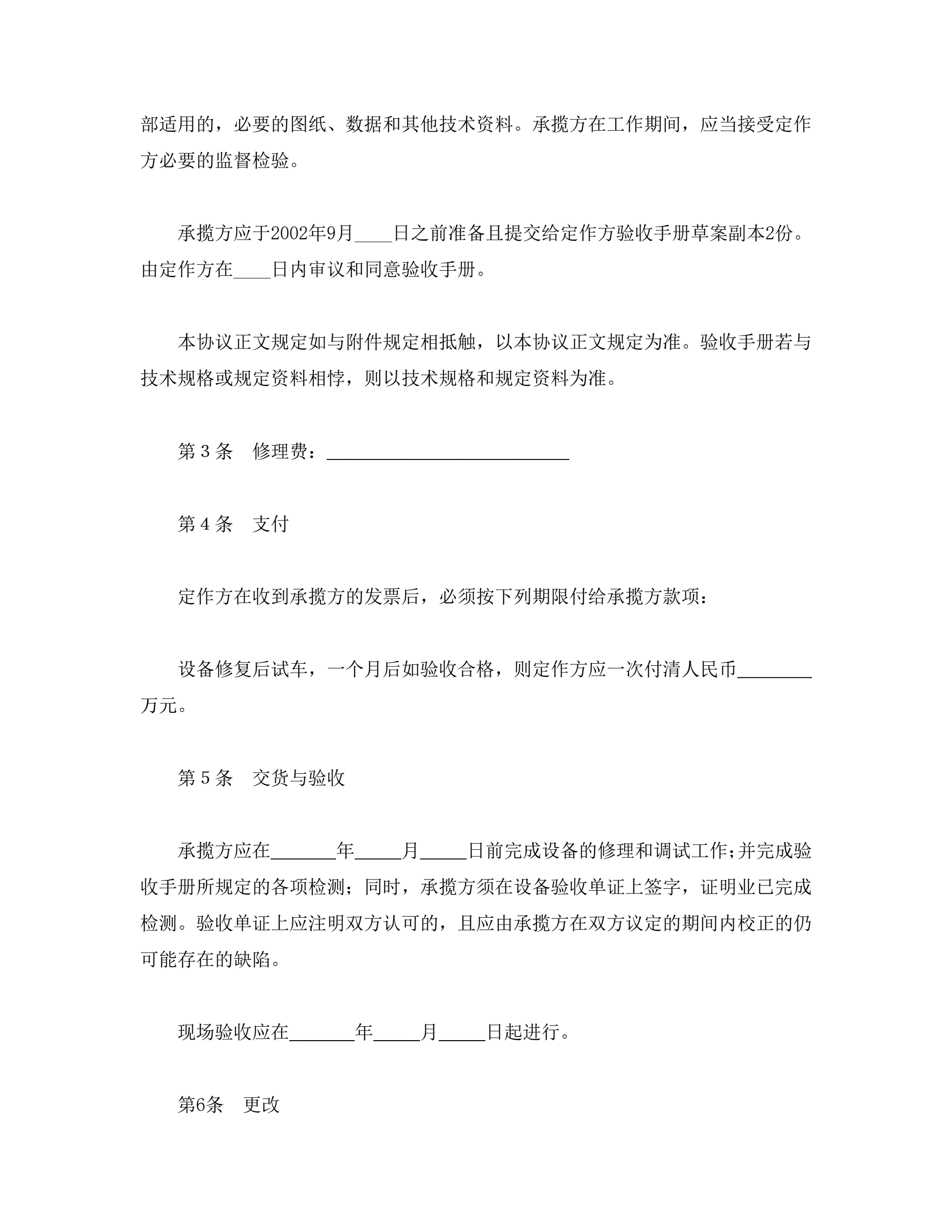 部适用的，必要的图纸、数据和其他技术资料。承揽方在工作期间，应当接受定作方必要的监督检验。

承揽方应于2002年9月____日之前准备且提交给定作方验收手册草案副本2份。由定作方在____日内审议和同意验收手册。

本协议正文规定如与附件规定相抵触，以本协议正文规定为准。验收手册若与技术规格或规定资料相悖，则以技术规格和规定资料为准。

第 3 条　修理费：__________________________

第 4 条　支付

定作方在收到承揽方的发票后，必须按下列期限付给承揽方款项：

设备修复后试车，一个月后如验收合格，则定作方应一次付清人民币________万元。

第 5 条　交货与验收

承揽方应在_______年_____月_____日前完成设备的修理和调试工作;并完成验收手册所规定的各项检测；同时，承揽方须在设备验收单证上签字，证明业已完成检测。验收单证上应注明双方认可的，且应由承揽方在双方议定的期间内校正的仍可能存在的缺陷。

现场验收应在_______年_____月_____日起进行。

第6条　更改